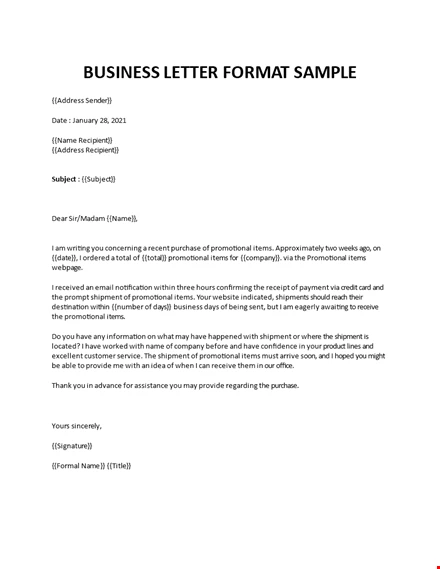 BUSINESS LETTER FORMAT SAMPLE

{{Address Sender}}

Date : January 28, 2021

{{Name Recipient}}
{{Address Recipient}}

Subject : {{Subject}}

Dear Sir/Madam {{Name}},

I am writing you concerning a recent purchase of promotional items. Approximately two weeks ago, on {{date}}, I ordered a total of {{total}} promotional items for {{company}}. via the Promotional items webpage.

I received an email notification within three hours confirming the receipt of payment via credit card and the prompt shipment of promotional items. Your website indicated, shipments should reach their destination within {{number of days}} business days of being sent, but I am eagerly awaiting to receive the promotional items.

Do you have any information on what may have happened with shipment or where the shipment is located? I have worked with name of company before and have confidence in your product lines and excellent customer service. The shipment of promotional items must arrive soon, and I hoped you might be able to provide me with an idea of when I can receive them in our office.

Thank you in advance for assistance you may provide regarding the purchase.

Yours sincerely,

{{Signature}}

{{Formal Name}} {{Title}}